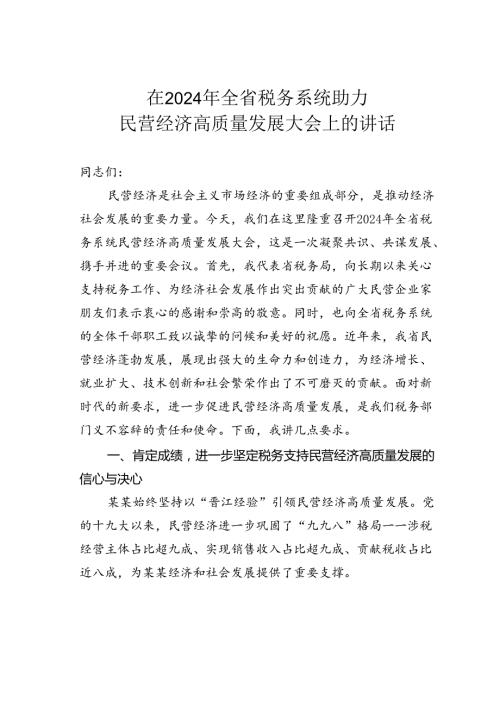 在2024年全省税务系统助力
民营经济高质量发展大会上的讲话

同志们：

民营经济是社会主义市场经济的重要组成部分，是推动经济社会发展的重要力量。今天，我们在这里隆重召开2024年全省税务系统民营经济高质量发展大会，这是一次凝聚共识、共谋发展、携手并进的重要会议。首先，我代表省税务局，向长期以来关心支持税务工作、为经济社会发展作出突出贡献的广大民营企业家朋友们表示衷心的感谢和崇高的敬意。同时，也向全省税务系统的全体干部职工致以诚挚的问候和美好的祝愿。近年来，我省民营经济蓬勃发展，展现出强大的生命力和创造力，为经济增长、就业扩大、技术创新和社会繁荣作出了不可磨灭的贡献。面对新时代的新要求，进一步促进民营经济高质量发展，是我们税务部门义不容辞的责任和使命。下面，我讲几点要求。

一、肯定成绩，进一步坚定税务支持民营经济高质量发展的信心与决心

某某始终坚持以“晋江经验”引领民营经济高质量发展。党的十九大以来，民营经济进一步巩固了“九九八”格局——涉税经营主体占比超九成、实现销售收入占比超九成、贡献税收占比近八成，为某某经济和社会发展提供了重要支撑。